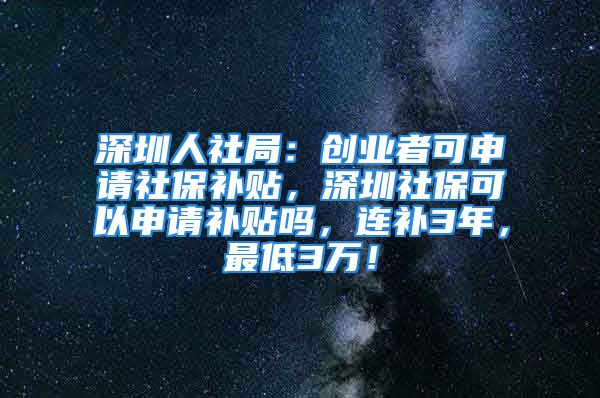 深圳人社局：创业者可申请社保补贴，深圳社保可以申请补贴吗，连补3年，最低3万！